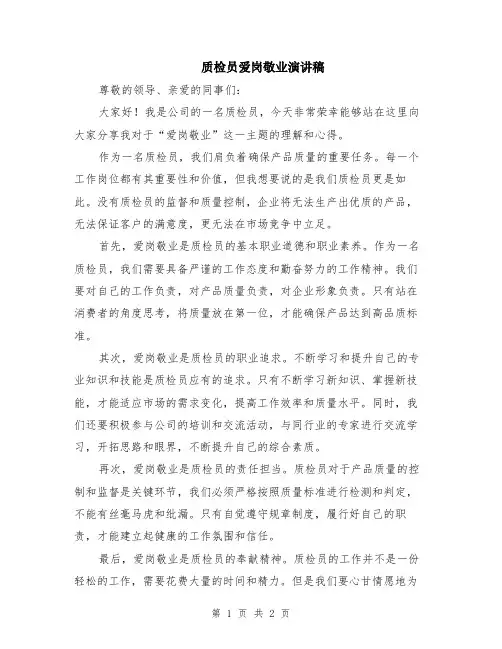 质检员爱岗敬业演讲稿

尊敬的领导、亲爱的同事们：

大家好！我是公司的一名质检员，今天非常荣幸能够站在这里向大家分享我对于“爱岗敬业”这一主题的理解和心得。

作为一名质检员，我们肩负着确保产品质量的重要任务。每一个工作岗位都有其重要性和价值，但我想要说的是我们质检员更是如此。没有质检员的监督和质量控制，企业将无法生产出优质的产品，无法保证客户的满意度，更无法在市场竞争中立足。

首先，爱岗敬业是质检员的基本职业道德和职业素养。作为一名质检员，我们需要具备严谨的工作态度和勤奋努力的工作精神。我们要对自己的工作负责，对产品质量负责，对企业形象负责。只有站在消费者的角度思考，将质量放在第一位，才能确保产品达到高品质标准。

其次，爱岗敬业是质检员的职业追求。不断学习和提升自己的专业知识和技能是质检员应有的追求。只有不断学习新知识、掌握新技能，才能适应市场的需求变化，提高工作效率和质量水平。同时，我们还要积极参与公司的培训和交流活动，与同行业的专家进行交流学习，开拓思路和眼界，不断提升自己的综合素质。

再次，爱岗敬业是质检员的责任担当。质检员对于产品质量的控制和监督是关键环节，我们必须严格按照质量标准进行检测和判定，不能有丝毫马虎和纰漏。只有自觉遵守规章制度，履行好自己的职责，才能建立起健康的工作氛围和信任。

最后，爱岗敬业是质检员的奉献精神。质检员的工作并不是一份轻松的工作，需要花费大量的时间和精力。但是我们要心甘情愿地为

第 1 页 共 2 页